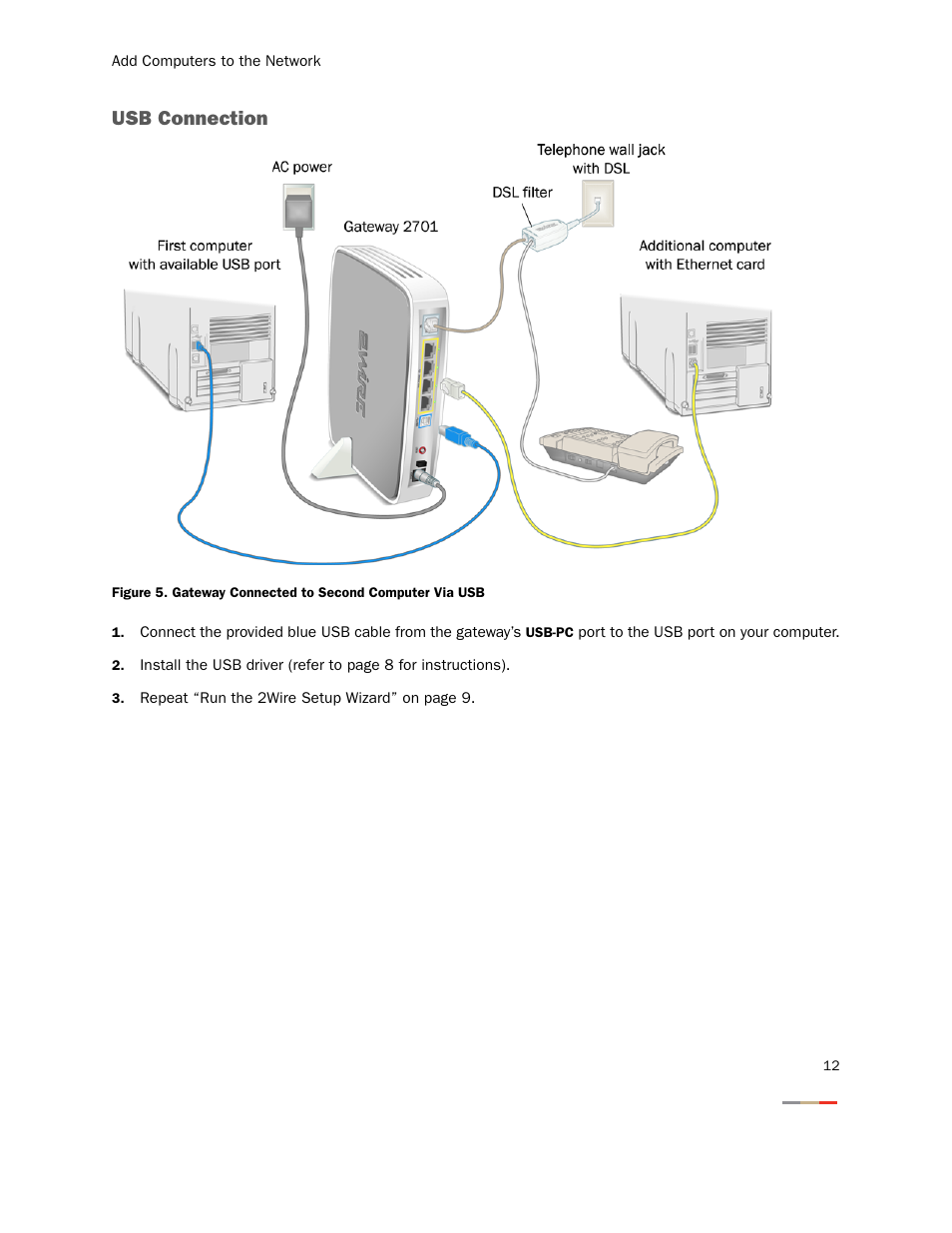 Add Computers to the Network

USB Connection

AC power

Telephone wall jack with DSL

DSL filter

Gateway 2701

First computer with available USB port

Additional computer with Ethernet card

2Wire

Figure 5. Gateway Connected to Second Computer Via USB

1. Connect the provided blue USB cable from the gateway's USB-PC port to the USB port on your computer.

2. Install the USB driver (refer to page 8 for instructions).

3. Repeat "Run the 2Wire Setup Wizard" on page 9.

12